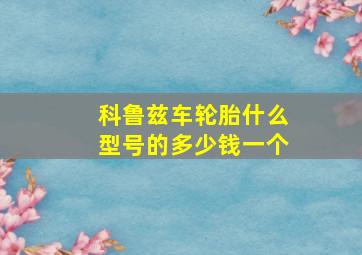 科鲁兹车轮胎什么型号的多少钱一个